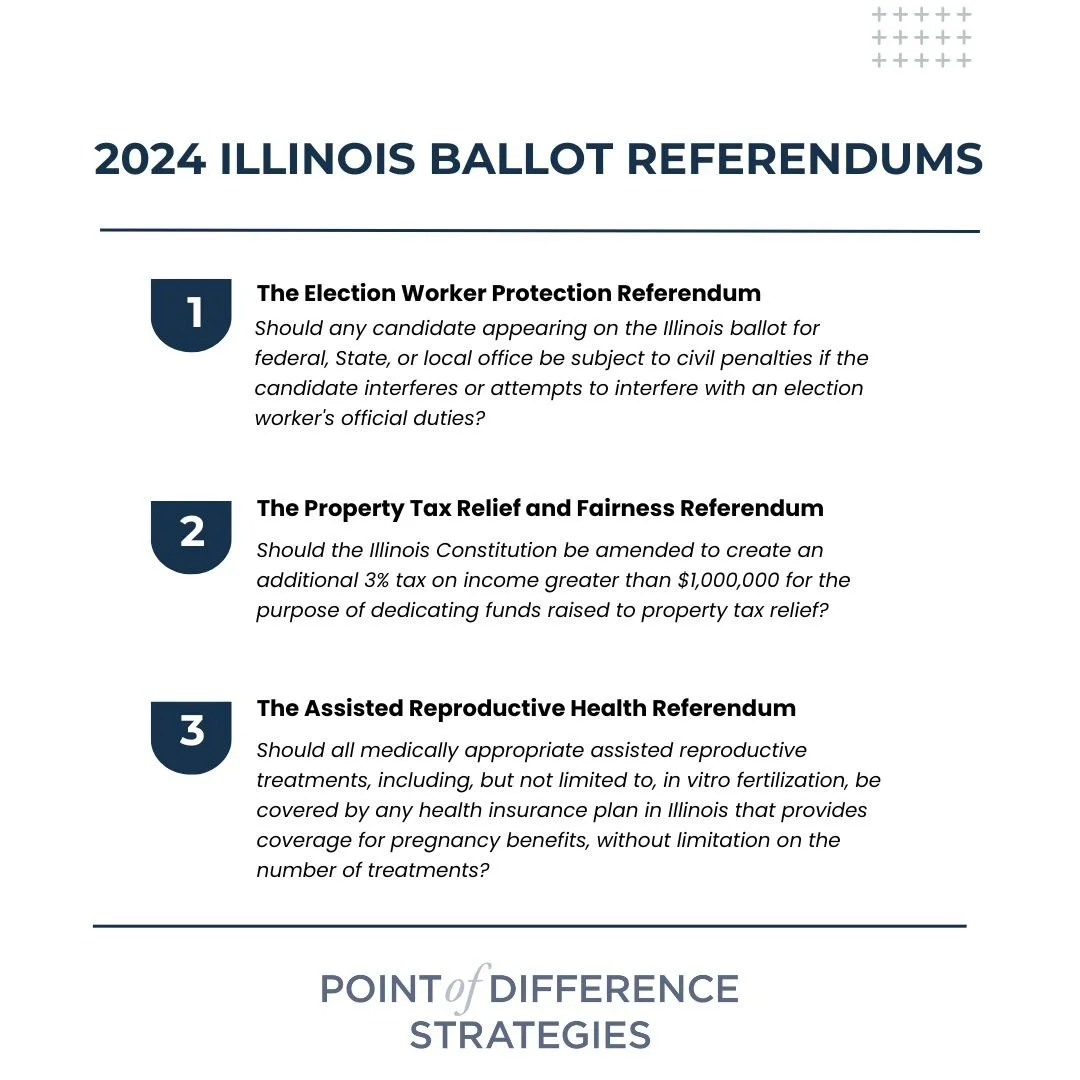 2024 ILLINOIS BALLOT REFERENDUMS

1

The Election Worker Protection Referendum

Should any candidate appearing on the Illinois ballot for federal, State, or local office be subject to civil penalties if the candidate interferes or attempts to interfere with an election worker's official duties?

2

The Property Tax Relief and Fairness Referendum

Should the Illinois Constitution be amended to create an additional 3% tax on income greater than \$1,000,000 for the purpose of dedicating funds raised to property tax relief?

3

The Assisted Reproductive Health Referendum

Should all medically appropriate assisted reproductive treatments, including, but not limited to, in vitro fertilization, be covered by any health insurance plan in Illinois that provides coverage for pregnancy benefits, without limitation on the number of treatments?

POINT of DIFFERENCE STRATEGIES